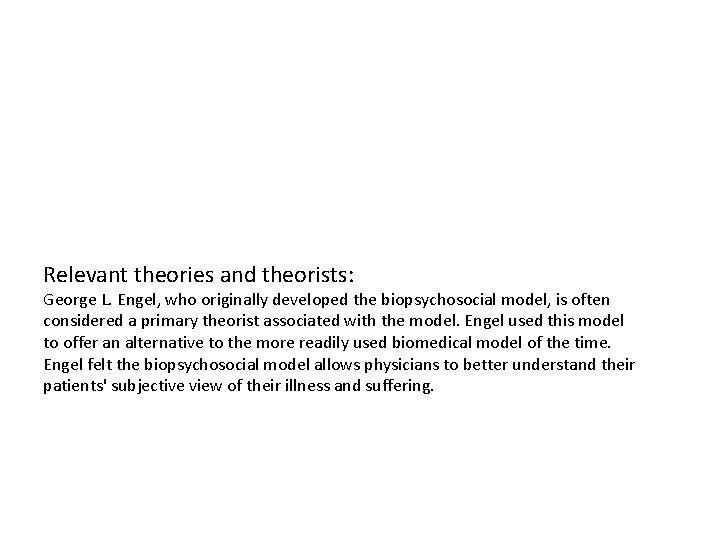 Relevant theories and theorists:
George L. Engel, who originally developed the biopsychosocial model, is often considered a primary theorist associated with the model. Engel used this model to offer an alternative to the more readily used biomedical model of the time. Engel felt the biopsychosocial model allows physicians to better understand their patients' subjective view of their illness and suffering.